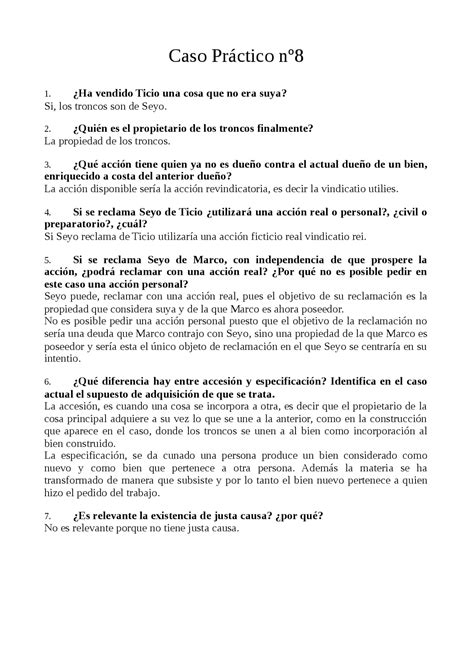 Caso Práctico nº8

1. ¿Ha vendido Ticio una cosa que no era suya?
Si, los troncos son de Seyo.

2. ¿Quién es el propietario de los troncos finalmente?
La propiedad de los troncos.

3. ¿Qué acción tiene quien ya no es dueño contra el actual dueño de un bien, enriquecido a costa del anterior dueño?
La acción disponible sería la acción revindicatoria, es decir la vindicatio utilies.

4. Si se reclama Seyo de Ticio ¿utilizará una acción real o personal?, ¿civil o preparatorio?, ¿cuál?
Si Seyo reclama de Ticio utilizaría una acción ficticio real vindicatio rei.

5. Si se reclama Seyo de Marco, con independencia de que prospere la acción, ¿podrá reclamar con una acción real? ¿Por qué no es posible pedir en este caso una acción personal?
Seyo puede, reclamar con una acción real, pues el objetivo de su reclamación es la propiedad que considera suya y de la que Marco es ahora poseedor.
No es posible pedir una acción personal puesto que el objetivo de la reclamación no sería una deuda que Marco contrajo con Seyo, sino una propiedad de la que Marco es poseedor y sería esta el único objeto de reclamación en el que Seyo se centraría en su intentio.

6. ¿Qué diferencia hay entre accesión y especificación? Identifica en el caso actual el supuesto de adquisición de que se trata.
La accesión, es cuando una cosa se incorpora a otra, es decir que el propietario de la cosa principal adquiere a su vez lo que se une a la anterior, como en la construcción que aparece en el caso, donde los troncos se unen a al bien como incorporación al bien construido.
La especificación, se da cunado una persona produce un bien considerado como nuevo y como bien que pertenece a otra persona. Además la materia se ha transformado de manera que subsiste y por lo tanto el bien nuevo pertenece a quien hizo el pedido del trabajo.

7. ¿Es relevante la existencia de justa causa? ¿por qué?
No es relevante porque no tiene justa causa.